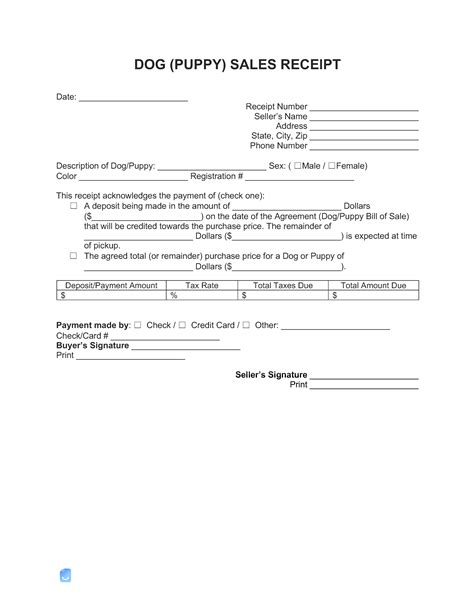 DOG (PUPPY) SALES RECEIPT

Date: ______________________

Receipt Number ______________________
Seller's Name ______________________
Address ______________________
State, City, Zip ______________________
Phone Number ______________________

Description of Dog/Puppy: ______________________ Sex: ( ☐Male / ☐Female)
Color ______________________ Registration # ______________________

This receipt acknowledges the payment of (check one):
☐ A deposit being made in the amount of ______________________ Dollars ($______________________) on the date of the Agreement (Dog/Puppy Bill of Sale) that will be credited towards the purchase price. The remainder of ______________________ Dollars ($______________________) is expected at time of pickup.
☐ The agreed total (or remainder) purchase price for a Dog or Puppy of ______________________ Dollars ($______________________).

| Deposit/Payment Amount | Tax Rate | Total Taxes Due | Total Amount Due |
|---|---|---|---|
| $ | % | $ | $ |

Payment made by: ☐ Check / ☐ Credit Card / ☐ Other: ______________________
Check/Card # ______________________
Buyer's Signature ______________________
Print ______________________

Seller's Signature ______________________
Print ______________________